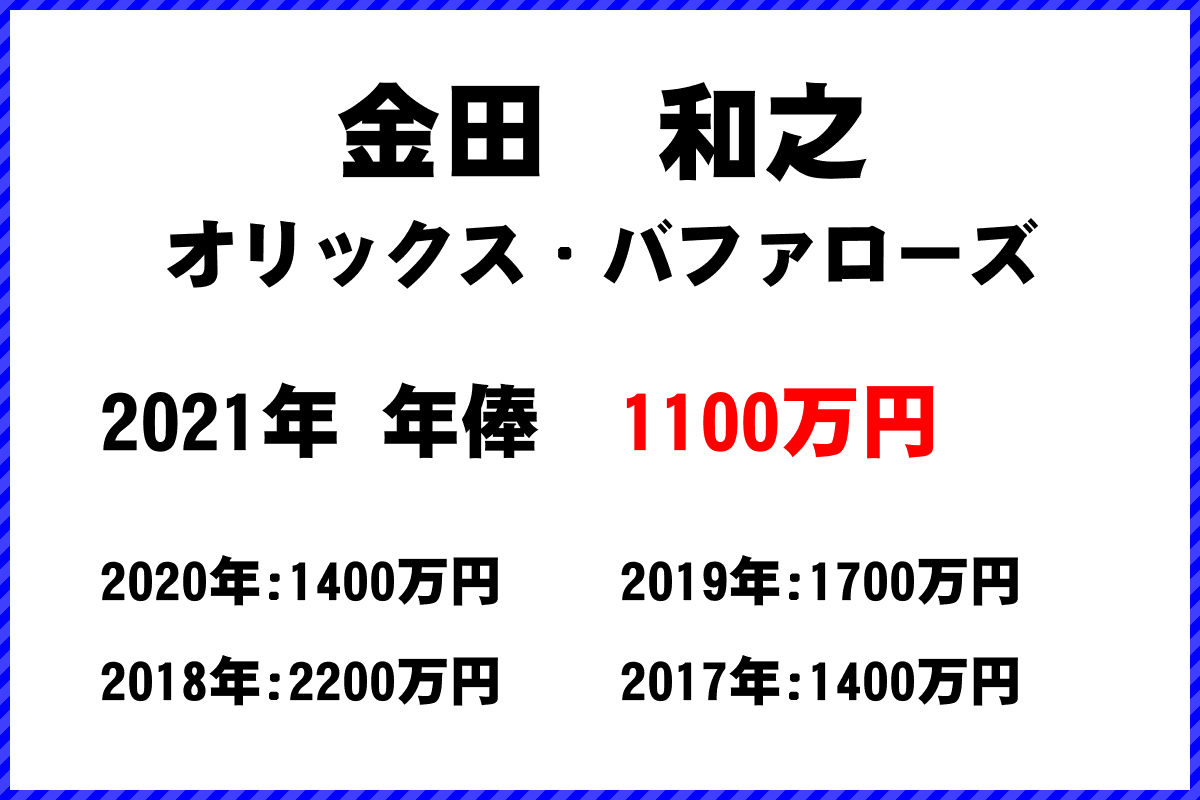 金田　和之
オリックス・バファローズ

2021年 年俸　1100万円

2020年:1400万円　2019年:1700万円

2018年:2200万円　2017年:1400万円